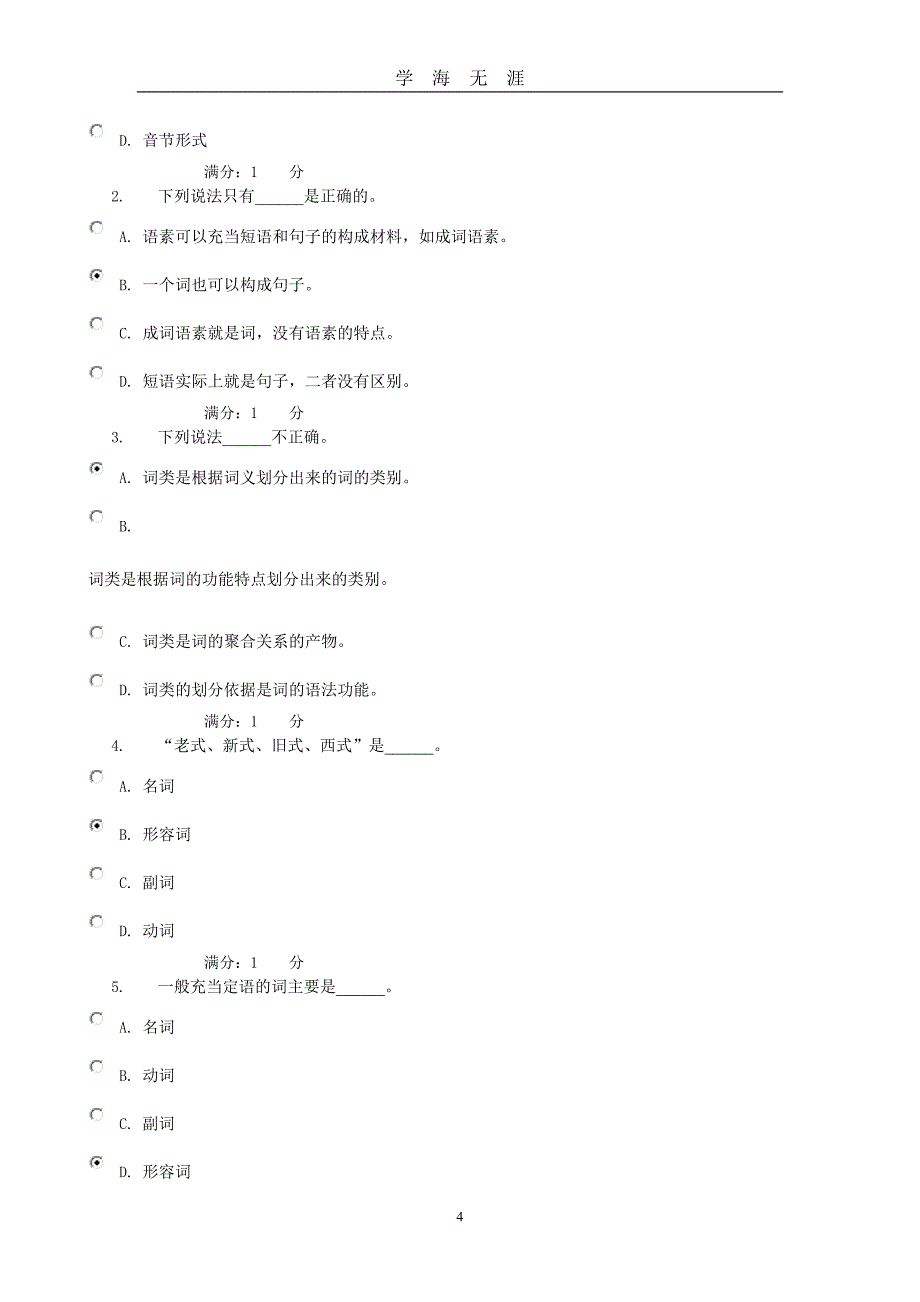 学 海 无 涯

D. 音节形式

满分：1 分

2. 下列说法只有______是正确的。

A. 语素可以充当短语和句子的构成材料，如成词语素。

B. 一个词也可以构成句子。

C. 成词语素就是词，没有语素的特点。

D. 短语实际上就是句子，二者没有区别。

满分：1 分

3. 下列说法______不正确。

A. 词类是根据词义划分出来的词的类别。

B.

词类是根据词的功能特点划分出来的类别。

C. 词类是词的聚合关系的产物。

D. 词类的划分依据是词的语法功能。

满分：1 分

4. “老式、新式、旧式、西式”是______。

A. 名词

B. 形容词

C. 副词

D. 动词

满分：1 分

5. 一般充当定语的词主要是______。

A. 名词

B. 动词

C. 副词

D. 形容词

4